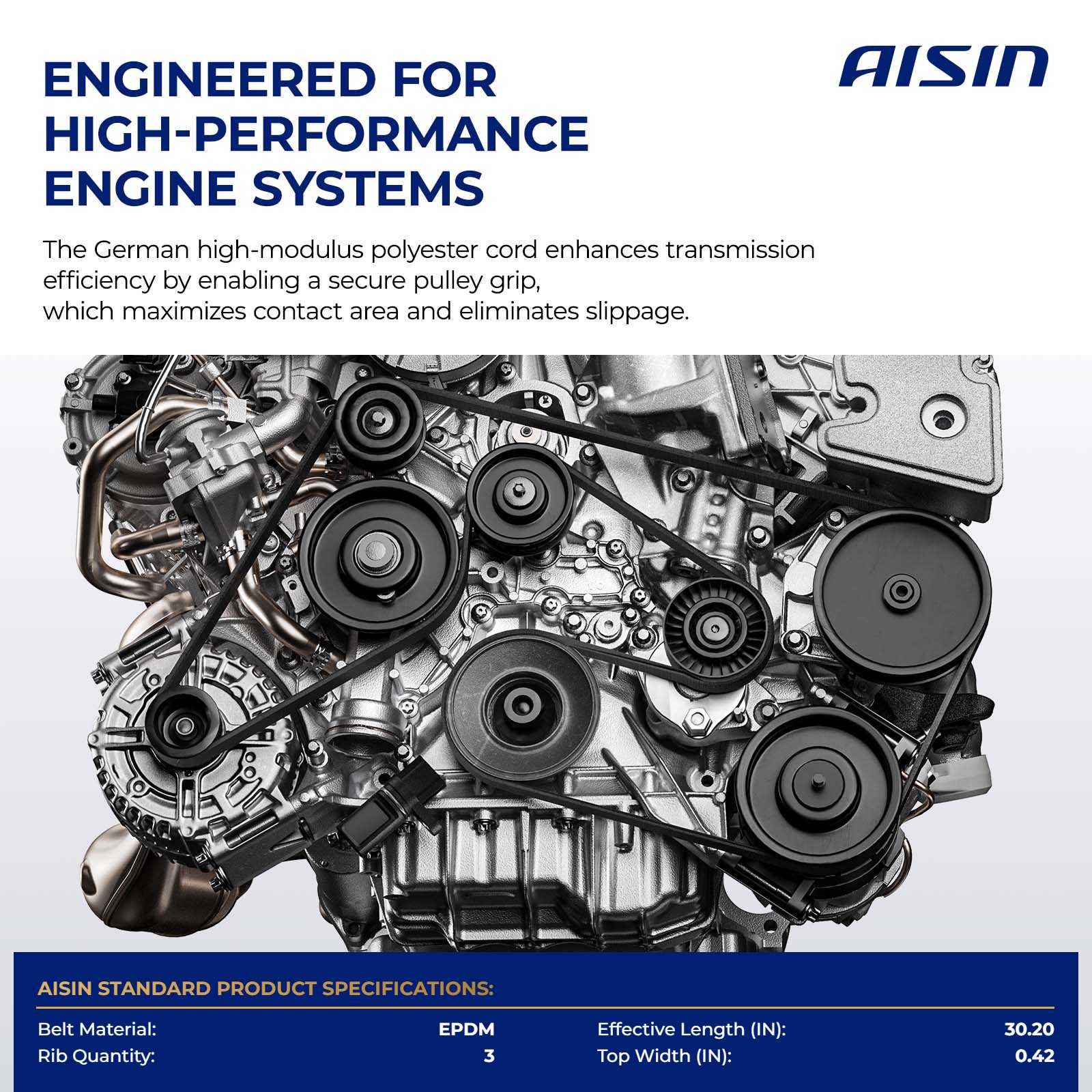 ENGINEERED FOR HIGH-PERFORMANCE ENGINE SYSTEMS

AISIN

The German high-modulus polyester cord enhances transmission efficiency by enabling a secure pulley grip, which maximizes contact area and eliminates slippage.

AISIN STANDARD PRODUCT SPECIFICATIONS:

Belt Material: EPDM
Rib Quantity: 3

Effective Length (IN): 30.20
Top Width (IN): 0.42